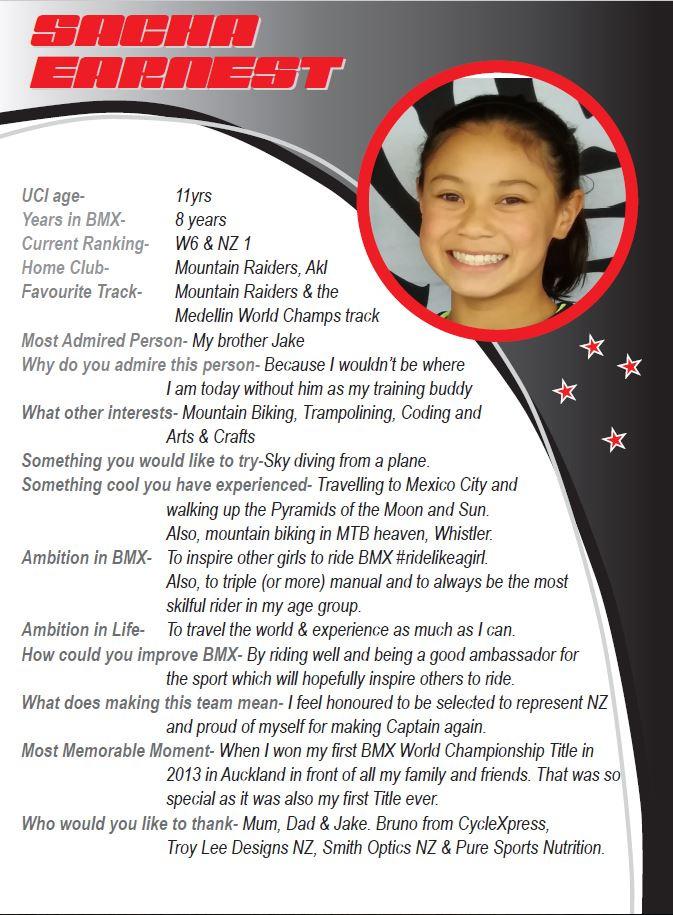 SACHA
EARNEST

UCI age- 11yrs
Years in BMX- 8 years
Current Ranking- W6 & NZ 1
Home Club- Mountain Raiders, Akl
Favourite Track- Mountain Raiders & the Medellin World Champs track
Most Admired Person- My brother Jake
Why do you admire this person- Because I wouldn't be where I am today without him as my training buddy
What other interests- Mountain Biking, Trampolining, Coding and Arts & Crafts
Something you would like to try-Sky diving from a plane.
Something cool you have experienced- Travelling to Mexico City and walking up the Pyramids of the Moon and Sun. Also, mountain biking in MTB heaven, Whistler.
Ambition in BMX- To inspire other girls to ride BMX #ridelikeagirl. Also, to triple (or more) manual and to always be the most skilful rider in my age group.
Ambition in Life- To travel the world & experience as much as I can.
How could you improve BMX- By riding well and being a good ambassador for the sport which will hopefully inspire others to ride.
What does making this team mean- I feel honoured to be selected to represent NZ and proud of myself for making Captain again.
Most Memorable Moment- When I won my first BMX World Championship Title in 2013 in Auckland in front of all my family and friends. That was so special as it was also my first Title ever.
Who would you like to thank- Mum, Dad & Jake. Bruno from CycleXpress, Troy Lee Designs NZ, Smith Optics NZ & Pure Sports Nutrition.